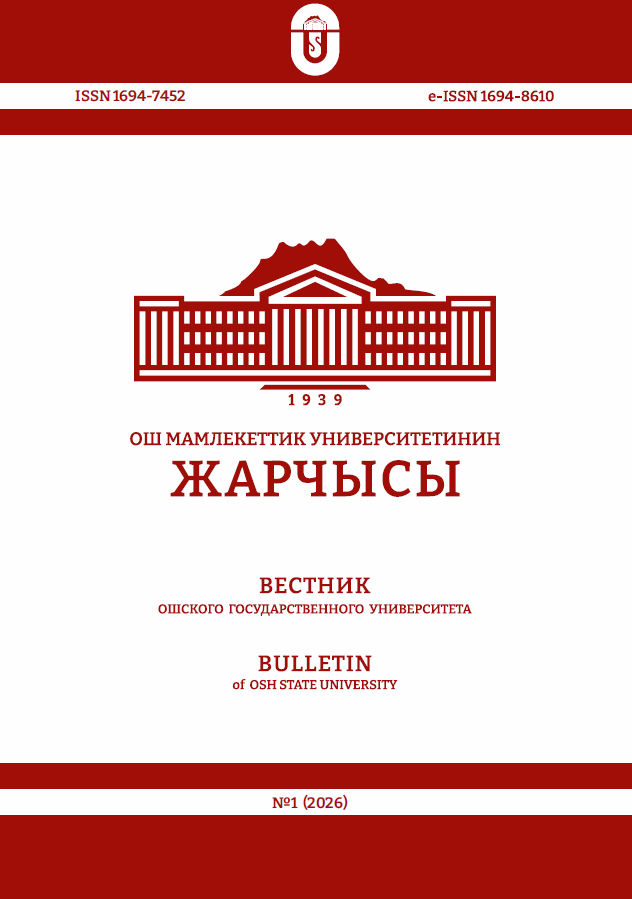 ISSN 1694-7452

e-ISSN 1694-8610

1939

ОШ МАМЛЕКЕТТИК УНИВЕРСИТЕТИНИН
ЖАРЧЫСЫ

ВЕСТНИК
ОШСКОГО ГОСУДАРСТВЕННОГО УНИВЕРСИТЕТА

BULLETIN
of OSH STATE UNIVERSITY

№1 (2026)